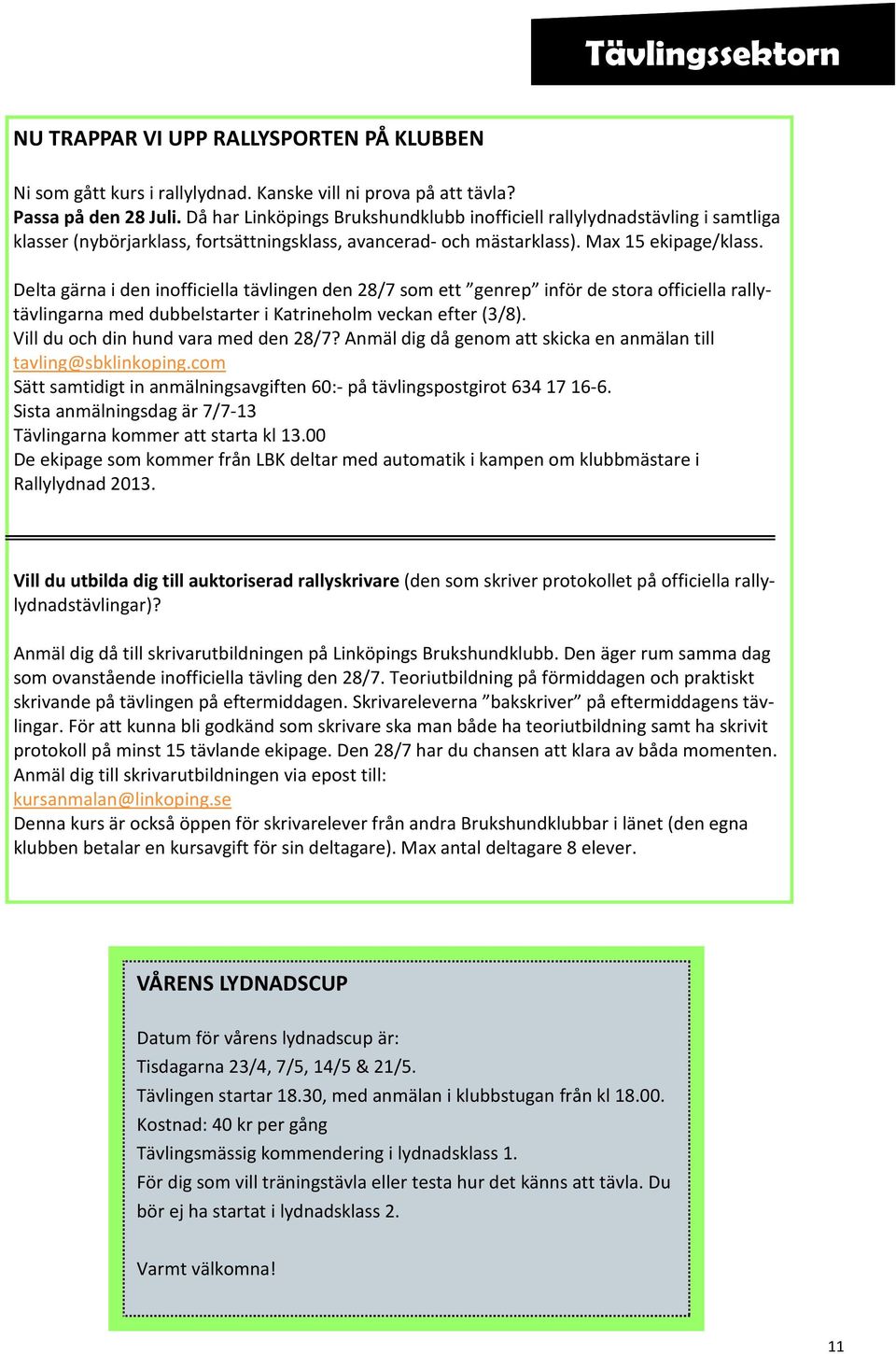 Tävlingssektorn

NU TRAPPAR VI UPP RALLYSPORTEN PÅ KLUBBEN

Ni som gått kurs i rallylydnad. Kanske vill ni prova på att tävla?
Passa på den 28 Juli. Då har Linköpings Brukshundklubb inofficiell rallylydnadstävling i samtliga klasser (nybörjarklass, fortsättningsklass, avancerad- och mästarklass). Max 15 ekipage/klass.

Delta gärna i den inofficiella tävlingen den 28/7 som ett ”genrep” inför de stora officiella rallytävlingarna med dubbelstarter i Katrineholm veckan efter (3/8).
Vill du och din hund vara med den 28/7? Anmäl dig då genom att skicka en anmälan till tavling@sbklinkoping.com
Sätt samtidigt in anmälningsavgiften 60:- på tävlingspostgirot 634 17 16-6.
Sista anmälningsdag är 7/7-13
Tävlingarna kommer att starta kl 13.00
De ekipage som kommer från LBK deltar med automatik i kampen om klubbmästare i Rallylydnad 2013.

Vill du utbilda dig till auktoriserad rallyskrivare (den som skriver protokollet på officiella rallylydnadstävlingar)?

Anmäl dig då till skrivarutbildningen på Linköpings Brukshundklubb. Den äger rum samma dag som ovanstående inofficiella tävling den 28/7. Teoriutbildning på förmiddagen och praktiskt skrivande på tävlingen på eftermiddagen. Skrivareleverna ”bakskriver” på eftermiddagens tävlingar. För att kunna bli godkänd som skrivare ska man både ha teoriutbildning samt ha skrivit protokoll på minst 15 tävlande ekipage. Den 28/7 har du chansen att klara av båda momenten.
Anmäl dig till skrivarutbildningen via epost till:
kursanmalan@linkoping.se
Denna kurs är också öppen för skrivarelever från andra Brukshundklubbar i länet (den egna klubben betalar en kursavgift för sin deltagare). Max antal deltagare 8 elever.

VÅRENS LYDNADSCUP

Datum för vårens lydnadscup är:
Tisdagarna 23/4, 7/5, 14/5 & 21/5.
Tävlingen startar 18.30, med anmälan i klubbstugan från kl 18.00.
Kostnad: 40 kr per gång
Tävlingsmässig kommendering i lydnadsklass 1.
För dig som vill träningstävla eller testa hur det känns att tävla. Du bör ej ha startat i lydnadsklass 2.

Varmt välkomna!

11